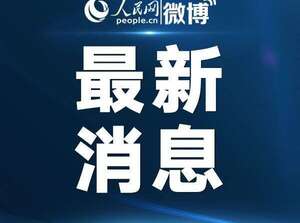 人民网 people.cn 微博

最新
消息